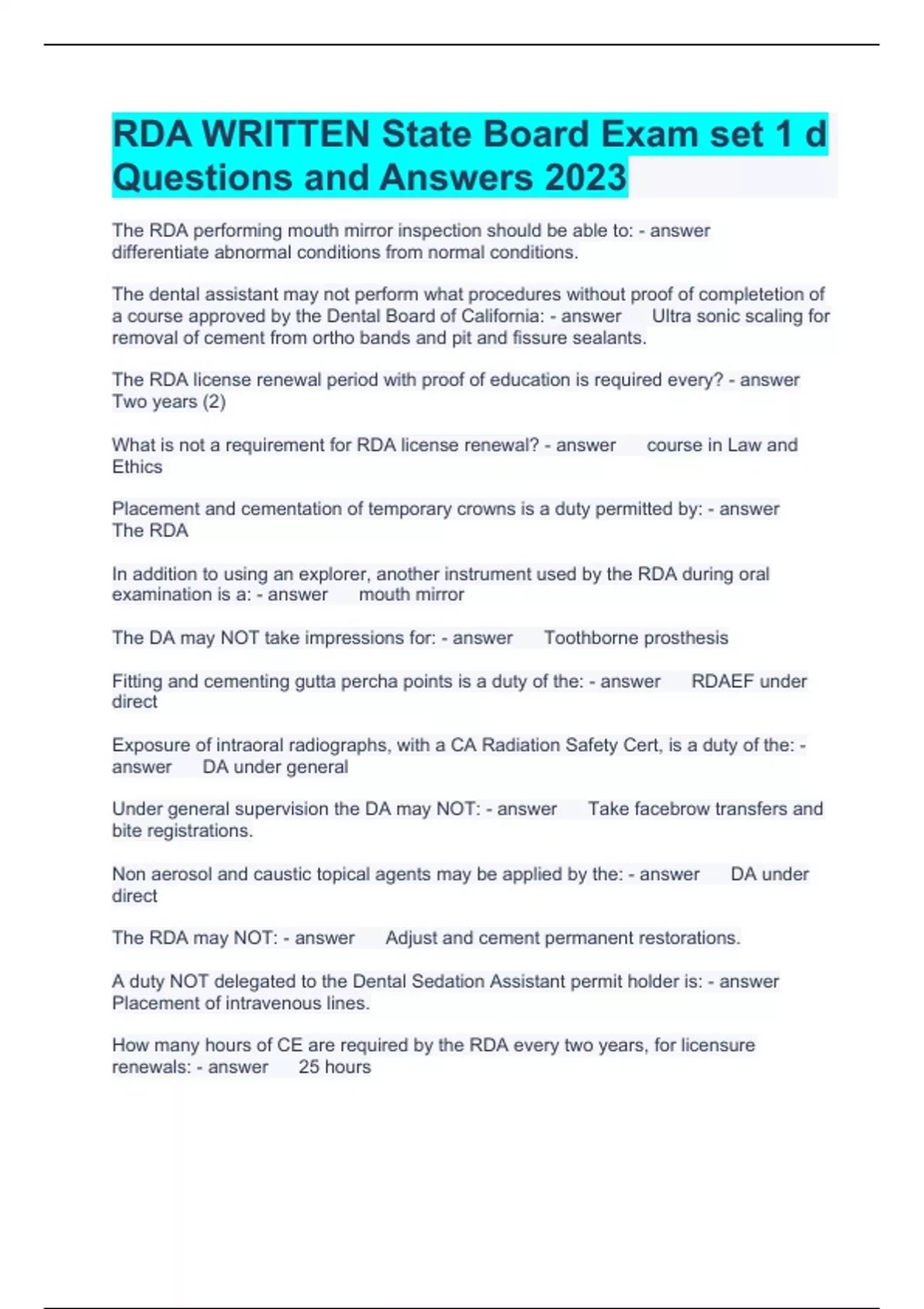 RDA WRITTEN State Board Exam set 1 d Questions and Answers 2023

The RDA performing mouth mirror inspection should be able to: - answer differentiate abnormal conditions from normal conditions.

The dental assistant may not perform what procedures without proof of completetion of a course approved by the Dental Board of California: - answer Ultra sonic scaling for removal of cement from ortho bands and pit and fissure sealants.

The RDA license renewal period with proof of education is required every? - answer Two years (2)

What is not a requirement for RDA license renewal? - answer course in Law and Ethics

Placement and cementation of temporary crowns is a duty permitted by: - answer The RDA

In addition to using an explorer, another instrument used by the RDA during oral examination is a: - answer mouth mirror

The DA may NOT take impressions for: - answer Toothborne prosthesis

Fitting and cementing gutta percha points is a duty of the: - answer RDAEF under direct

Exposure of intraoral radiographs, with a CA Radiation Safety Cert, is a duty of the: - answer DA under general

Under general supervision the DA may NOT: - answer Take facebrow transfers and bite registrations.

Non aerosol and caustic topical agents may be applied by the: - answer DA under direct

The RDA may NOT: - answer Adjust and cement permanent restorations.

A duty NOT delegated to the Dental Sedation Assistant permit holder is: - answer Placement of intravenous lines.

How many hours of CE are required by the RDA every two years, for licensure renewals: - answer 25 hours